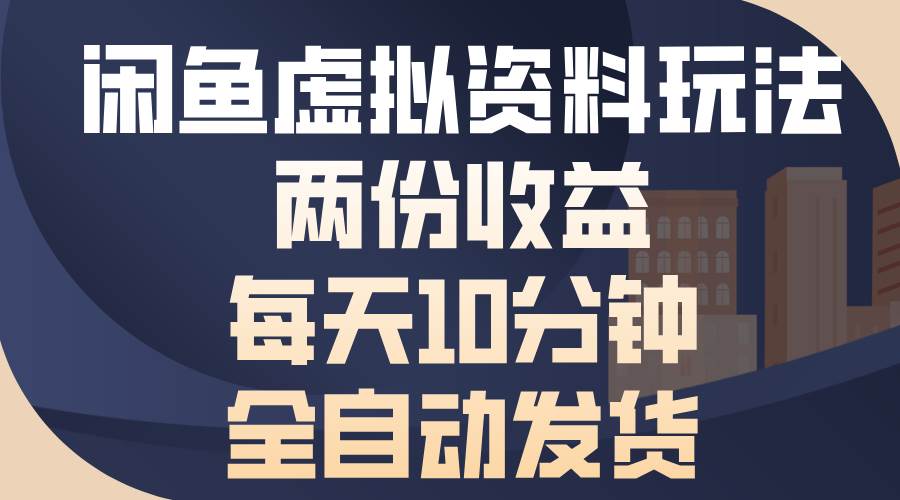 闲鱼虚拟资料玩法
两份收益
每天10分钟
全自动发货